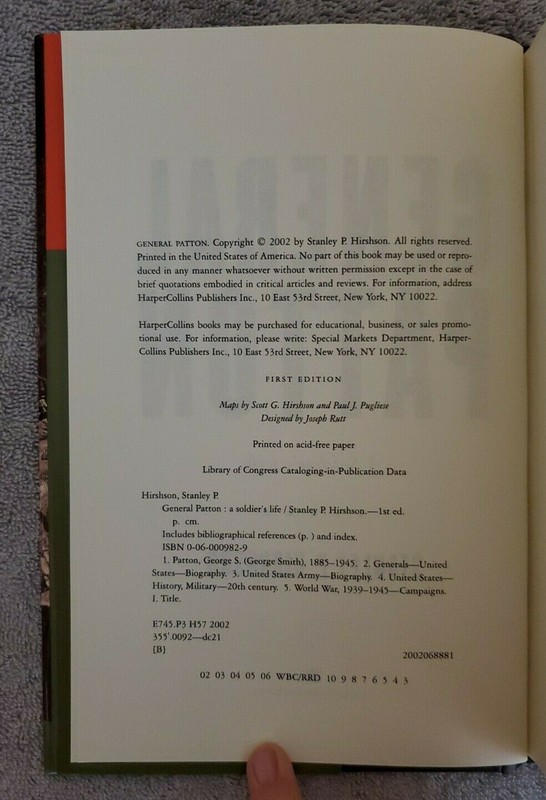 GENERAL PATTON. Copyright © 2002 by Stanley P. Hirshson. All rights reserved. Printed in the United States of America. No part of this book may be used or reproduced in any manner whatsoever without written permission except in the case of brief quotations embodied in critical articles and reviews. For information, address HarperCollins Publishers Inc., 10 East 53rd Street, New York, NY 10022.

HarperCollins books may be purchased for educational, business, or sales promotional use. For information, please write: Special Markets Department, HarperCollins Publishers Inc., 10 East 53rd Street, New York, NY 10022.

FIRST EDITION

Maps by Scott G. Hirshson and Paul J. Pugliese
Designed by Joseph Rutt

Printed on acid-free paper

Library of Congress Cataloging-in-Publication Data

Hirshson, Stanley P.
General Patton : a soldier's life / Stanley P. Hirshson.—1st ed.
p. cm.
Includes bibliographical references (p. ) and index.
ISBN 0-06-000982-9
1. Patton, George S. (George Smith), 1885–1945. 2. Generals—United States—Biography. 3. United States Army—Biography. 4. United States—History, Military—20th century. 5. World War, 1939–1945—Campaigns. I. Title.

E745.P3 H57 2002
355'.0092—dc21
[B]
2002068881

02 03 04 05 06 WBC/RRD 10 9 8 7 6 5 4 3